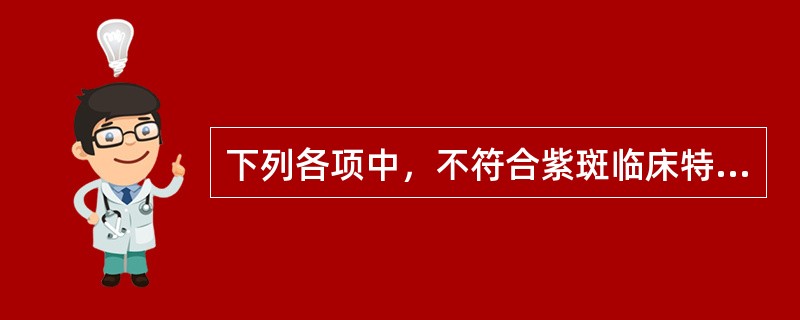 下列各项中，不符合紫斑临床特...